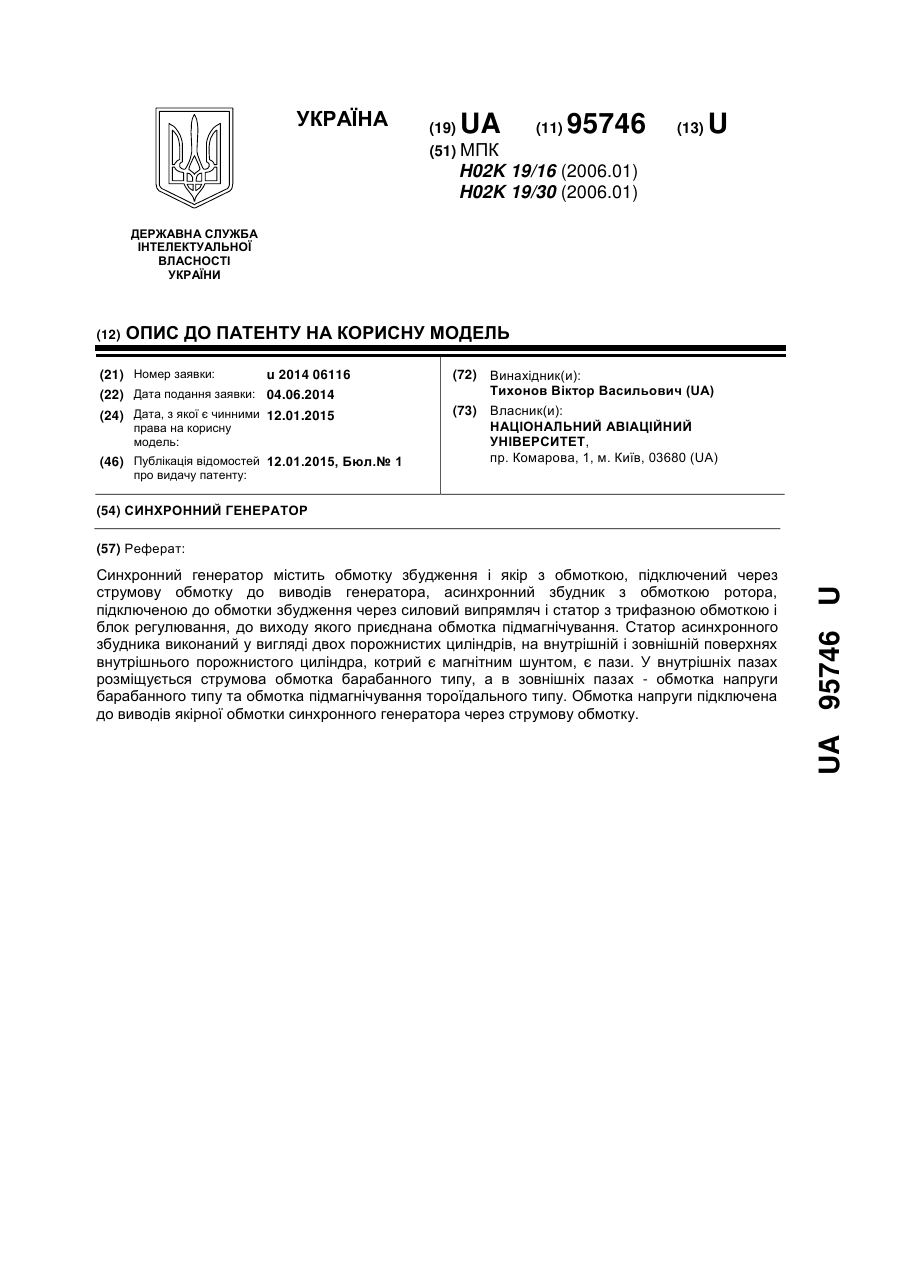 УКРАЇНА

(19) UA (11) 95746 (13) U

(51) МПК
H02K 19/16 (2006.01)
H02K 19/30 (2006.01)

ДЕРЖАВНА СЛУЖБА ІНТЕЛЕКТУАЛЬНОЇ ВЛАСНОСТІ УКРАЇНИ

(12) ОПИС ДО ПАТЕНТУ НА КОРИСНУ МОДЕЛЬ

(21) Номер заявки: u 2014 06116
(22) Дата подання заявки: 04.06.2014
(24) Дата, з якої є чинними права на корисну модель: 12.01.2015
(46) Публікація відомостей про видачу патенту: 12.01.2015, Бюл.№ 1

(72) Винахідник(и):
Тихонов Віктор Васильович (UA)
(73) Власник(и):
НАЦІОНАЛЬНИЙ АВІАЦІЙНИЙ УНІВЕРСИТЕТ,
пр. Комарова, 1, м. Київ, 03680 (UA)

(54) СИНХРОННИЙ ГЕНЕРАТОР

(57) Реферат:

Синхронний генератор містить обмотку збудження і якір з обмоткою, підключений через струмову обмотку до виводів генератора, асинхронний збудник з обмоткою ротора, підключеною до обмотки збудження через силовий випрямляч і статор з трифазною обмоткою і блок регулювання, до виходу якого приєднана обмотка підмагнічування. Статор асинхронного збудника виконаний у вигляді двох порожнистих циліндрів, на внутрішній і зовнішній поверхнях внутрішнього порожнистого циліндра, котрий є магнітним шунтом, є пази. У внутрішніх пазах розміщується струмова обмотка барабанного типу, а в зовнішніх пазах - обмотка напруги барабанного типу та обмотка підмагнічування тороїдального типу. Обмотка напруги підключена до виводів якірної обмотки синхронного генератора через струмову обмотку.

UA 95746 U